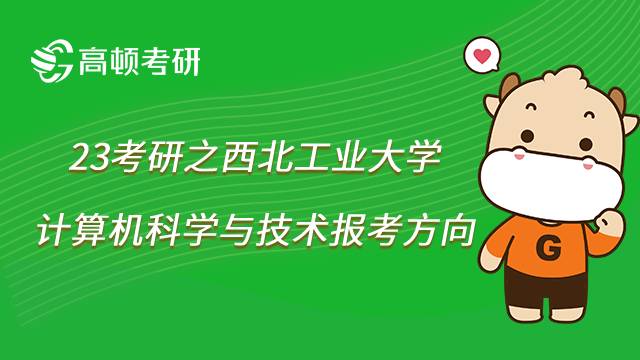 高顿考研

23考研之西北工业大学
计算机科学与技术报考方向

G